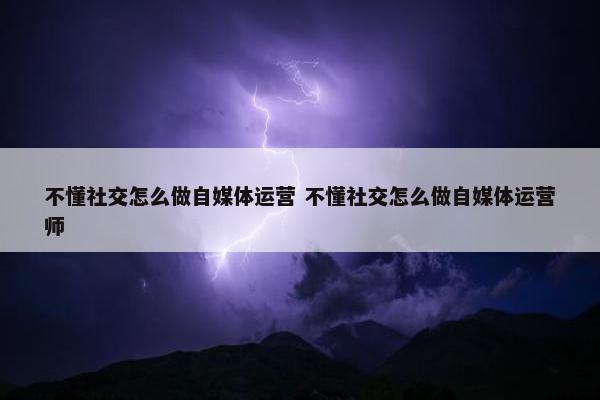 不懂社交怎么做自媒体运营 不懂社交怎么做自媒体运营师